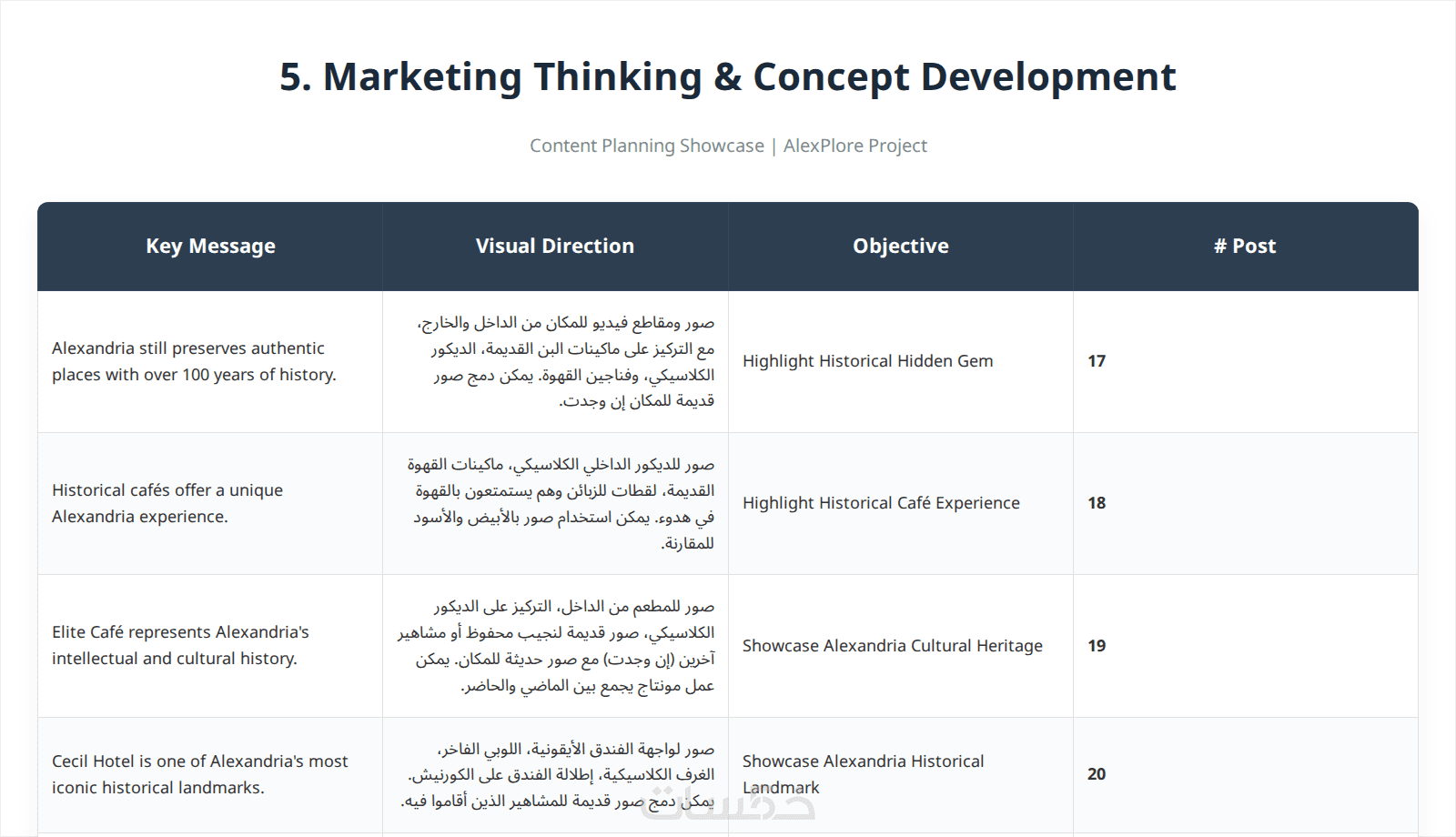 5. Marketing Thinking & Concept Development

Content Planning Showcase | AlexPlore Project

| Key Message | Visual Direction | Objective | # Post |
|---|---|---|---|
| Alexandria still preserves authentic places with over 100 years of history. | صور ومقاطع فيديو للمكان من الداخل والخارج، مع التركيز على ماكينات البن القديمة، الديكور الكلاسيكي، وفناجين القهوة. يمكن دمج صور قديمة للمكان إن وجدت. | Highlight Historical Hidden Gem | 17 |
| Historical cafés offer a unique Alexandria experience. | صور للديكور الداخلي الكلاسيكي، ماكينات القهوة القديمة، لقطات للزبائن وهم يستمتعون بالقهوة في هدوء. يمكن استخدام صور بالأبيض والأسود للمقارنة. | Highlight Historical Café Experience | 18 |
| Elite Café represents Alexandria's intellectual and cultural history. | صور للمطعم من الداخل، التركيز على الديكور الكلاسيكي، صور قديمة لنجيب محفوظ أو مشاهير آخرين (إن وجدت) مع صور حديثة للمكان. يمكن عمل مونتاج يجمع بين الماضي والحاضر. | Showcase Alexandria Cultural Heritage | 19 |
| Cecil Hotel is one of Alexandria's most iconic historical landmarks. | صور لواجهة الفندق الأيقونية، اللوبي الفاخر، الغرف الكلاسيكية، إطلالة الفندق على الكورنيش. يمكن دمج صور قديمة للمشاهير الذين أقاموا فيه. | Showcase Alexandria Historical Landmark | 20 |

خمسات